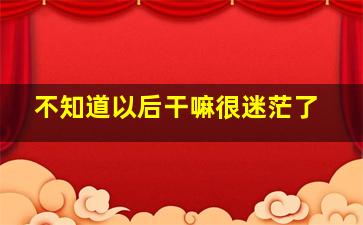 不知道以后干嘛很迷茫了